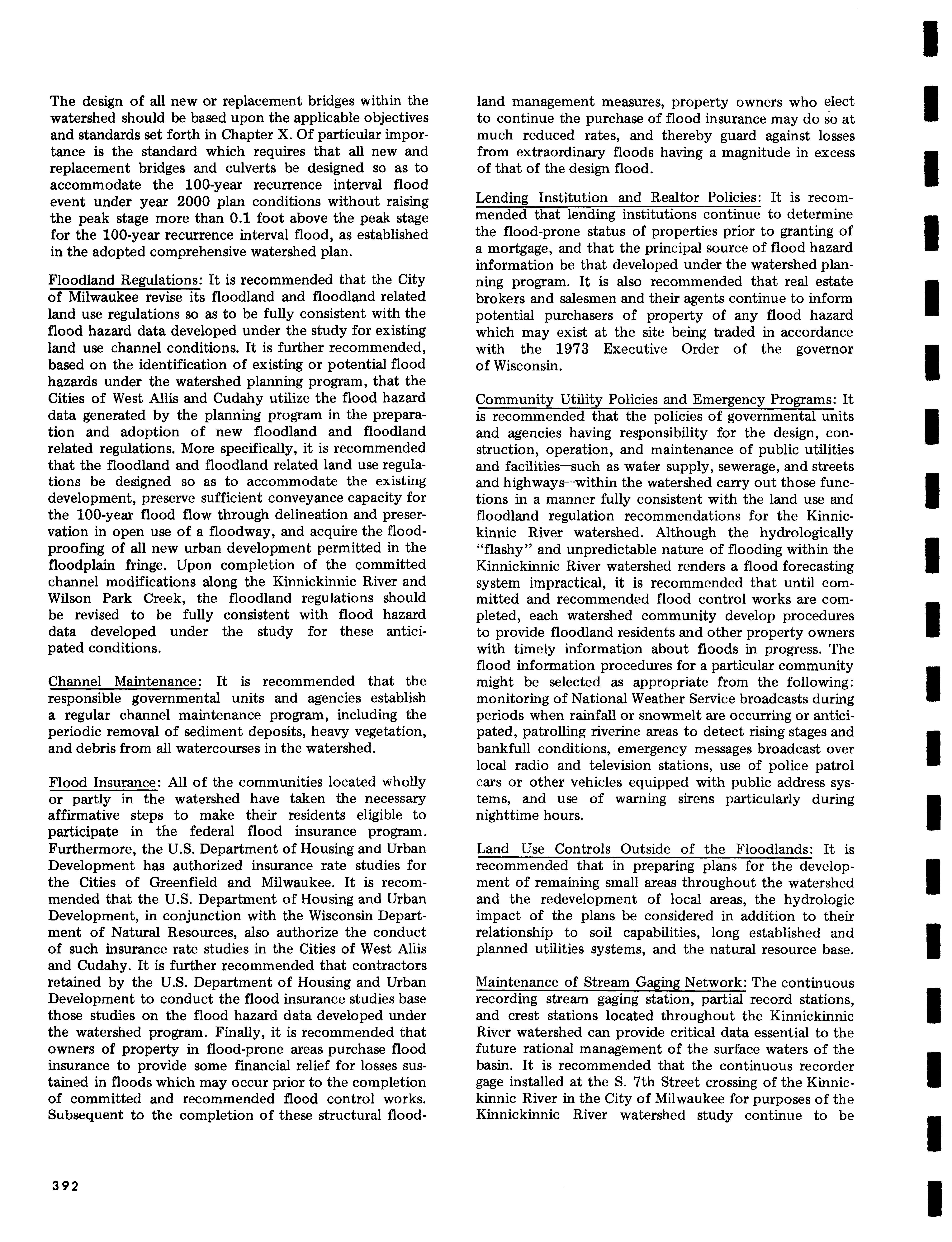 The design of all new or replacement bridges within the watershed should be based upon the applicable objectives and standards set forth in Chapter X. Of particular importance is the standard which requires that all new and replacement bridges and culverts be designed so as to accommodate the 100-year recurrence interval flood event under year 2000 plan conditions without raising the peak stage more than 0.1 foot above the peak stage for the 100-year recurrence interval flood, as established in the adopted comprehensive watershed plan.

Floodland Regulations: It is recommended that the City of Milwaukee revise its floodland and floodland related land use regulations so as to be fully consistent with the flood hazard data developed under the study for existing land use channel conditions. It is further recommended, based on the identification of existing or potential flood hazards under the watershed planning program, that the Cities of West Allis and Cudahy utilize the flood hazard data generated by the planning program in the preparation and adoption of new floodland and floodland related regulations. More specifically, it is recommended that the floodland and floodland related land use regulations be designed so as to accommodate the existing development, preserve sufficient conveyance capacity for the 100-year flood flow through delineation and preservation in open use of a floodway, and acquire the floodproofing of all new urban development permitted in the floodplain fringe. Upon completion of the committed channel modifications along the Kinnickinnic River and Wilson Park Creek, the floodland regulations should be revised to be fully consistent with flood hazard data developed under the study for these anticipated conditions.

Channel Maintenance: It is recommended that the responsible governmental units and agencies establish a regular channel maintenance program, including the periodic removal of sediment deposits, heavy vegetation, and debris from all watercourses in the watershed.

Flood Insurance: All of the communities located wholly or partly in the watershed have taken the necessary affirmative steps to make their residents eligible to participate in the federal flood insurance program. Furthermore, the U.S. Department of Housing and Urban Development has authorized insurance rate studies for the Cities of Greenfield and Milwaukee. It is recommended that the U.S. Department of Housing and Urban Development, in conjunction with the Wisconsin Department of Natural Resources, also authorize the conduct of such insurance rate studies in the Cities of West Allis and Cudahy. It is further recommended that contractors retained by the U.S. Department of Housing and Urban Development to conduct the flood insurance studies base those studies on the flood hazard data developed under the watershed program. Finally, it is recommended that owners of property in flood-prone areas purchase flood insurance to provide some financial relief for losses sustained in floods which may occur prior to the completion of committed and recommended flood control works. Subsequent to the completion of these structural floodland management measures, property owners who elect to continue the purchase of flood insurance may do so at much reduced rates, and thereby guard against losses from extraordinary floods having a magnitude in excess of that of the design flood.

Lending Institution and Realtor Policies: It is recommended that lending institutions continue to determine the flood-prone status of properties prior to granting of a mortgage, and that the principal source of flood hazard information be that developed under the watershed planning program. It is also recommended that real estate brokers and salesmen and their agents continue to inform potential purchasers of property of any flood hazard which may exist at the site being traded in accordance with the 1973 Executive Order of the governor of Wisconsin.

Community Utility Policies and Emergency Programs: It is recommended that the policies of governmental units and agencies having responsibility for the design, construction, operation, and maintenance of public utilities and facilities—such as water supply, sewerage, and streets and highways—within the watershed carry out those functions in a manner fully consistent with the land use and floodland regulation recommendations for the Kinnickinnic River watershed. Although the hydrologically "flashy" and unpredictable nature of flooding within the Kinnickinnic River watershed renders a flood forecasting system impractical, it is recommended that until committed and recommended flood control works are completed, each watershed community develop procedures to provide floodland residents and other property owners with timely information about floods in progress. The flood information procedures for a particular community might be selected as appropriate from the following: monitoring of National Weather Service broadcasts during periods when rainfall or snowmelt are occurring or anticipated, patrolling riverine areas to detect rising stages and bankfull conditions, emergency messages broadcast over local radio and television stations, use of police patrol cars or other vehicles equipped with public address systems, and use of warning sirens particularly during nighttime hours.

Land Use Controls Outside of the Floodlands: It is recommended that in preparing plans for the development of remaining small areas throughout the watershed and the redevelopment of local areas, the hydrologic impact of the plans be considered in addition to their relationship to soil capabilities, long established and planned utilities systems, and the natural resource base.

Maintenance of Stream Gaging Network: The continuous recording stream gaging station, partial record stations, and crest stations located throughout the Kinnickinnic River watershed can provide critical data essential to the future rational management of the surface waters of the basin. It is recommended that the continuous recorder gage installed at the S. 7th Street crossing of the Kinnickinnic River in the City of Milwaukee for purposes of the Kinnickinnic River watershed study continue to be

392